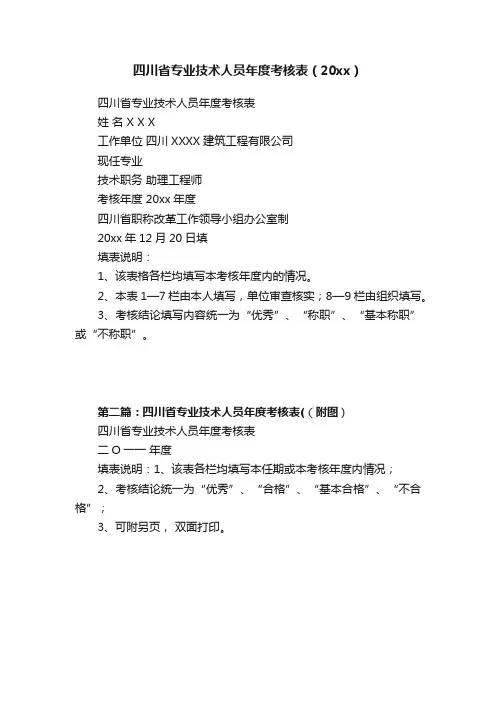 四川省专业技术人员年度考核表（20xx）

四川省专业技术人员年度考核表

姓 名 X X X

工作单位 四川 XXXX 建筑工程有限公司

现任专业

技术职务 助理工程师

考核年度 20xx 年度

四川省职称改革工作领导小组办公室制

20xx 年 12 月 20 日填

填表说明：

1、该表格各栏均填写本考核年度内的情况。

2、本表 1—7 栏由本人填写，单位审查核实；8—9 栏由组织填写。

3、考核结论填写内容统一为“优秀”、“称职”、“基本称职”或“不称职”。

第二篇：四川省专业技术人员年度考核表(（附图）

四川省专业技术人员年度考核表

二 O 一一 年度

填表说明：1、该表各栏均填写本任期或本考核年度内情况；

2、考核结论统一为“优秀”、“合格”、“基本合格”、“不合格”；

3、可附另页，双面打印。